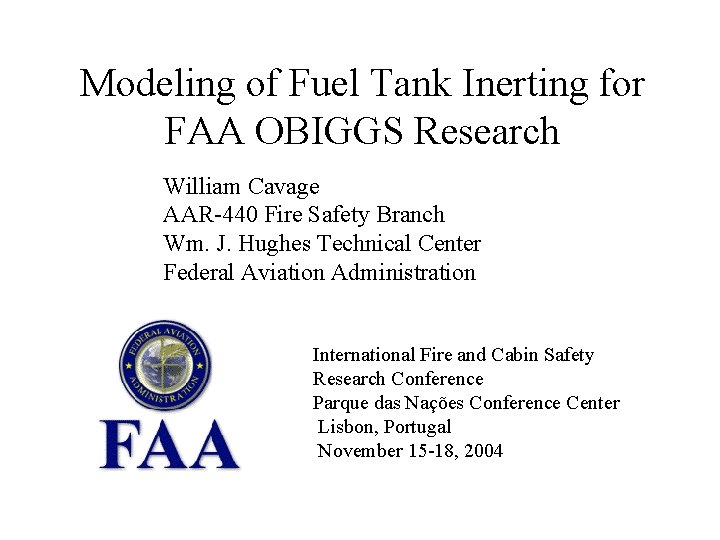 Modeling of Fuel Tank Inerting for FAA OBIGGS Research

William Cavage
AAR-440 Fire Safety Branch
Wm. J. Hughes Technical Center
Federal Aviation Administration

FEDERAL AVIATION ADMINISTRATION

FAA

International Fire and Cabin Safety Research Conference
Parque das Nações Conference Center
Lisbon, Portugal
November 15-18, 2004